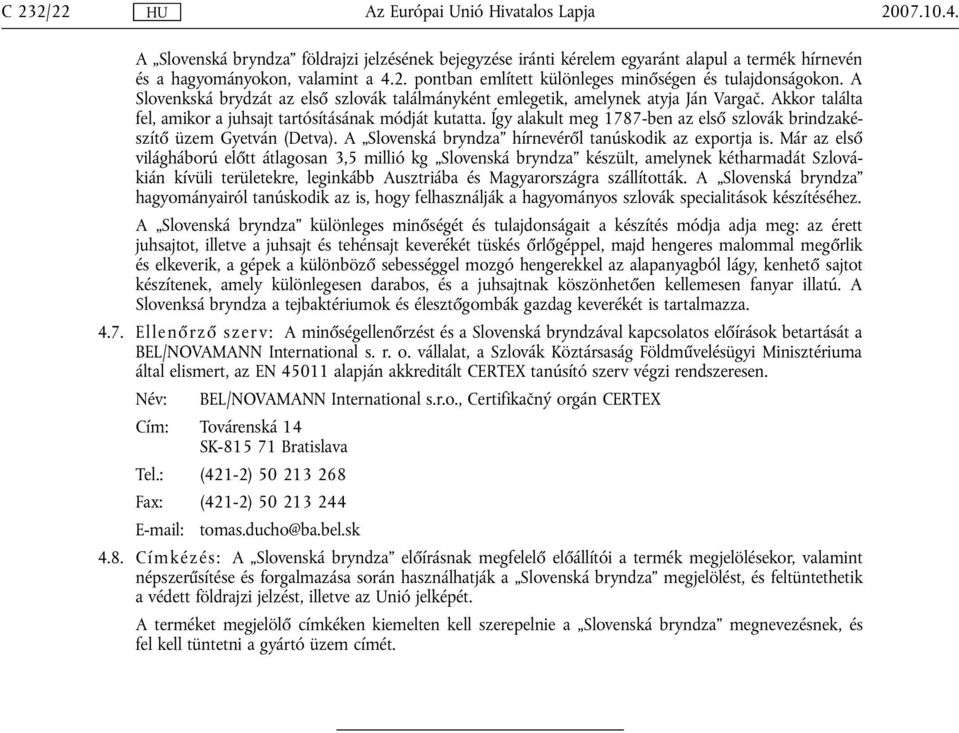 C 232/22 HU Az Európai Unió Hivatalos Lapja 2007.10.4.

A „Slovenská bryndza” földrajzi jelzésének bejegyzése iránti kérelem egyaránt alapul a termék hírnevén és a hagyományokon, valamint a 4.2. pontban említett különleges minőségen és tulajdonságokon. A Slovenkská brydzát az első szlovák találmányként emlegetik, amelynek atyja Ján Vargač. Akkor találta fel, amikor a juhsajt tartósításának módját kutatta. Így alakult meg 1787-ben az első szlovák brindzakészítő üzem Gyetván (Detva). A „Slovenská bryndza” hírnevéről tanúskodik az exportja is. Már az első világháború előtt átlagosan 3,5 millió kg „Slovenská bryndza” készült, amelynek kétharmadát Szlovákián kívüli területekre, leginkább Ausztriába és Magyarországra szállították. A „Slovenská bryndza” hagyományairól tanúskodik az is, hogy felhasználják a hagyományos szlovák specialitások készítéséhez.

A „Slovenská bryndza” különleges minőségét és tulajdonságait a készítés módja adja meg: az érett juhsajtot, illetve a juhsajt és tehénsajt keverékét tüskés őrlőgéppel, majd hengeres malommal megőrlik és elkeverik, a gépek a különböző sebességgel mozgó hengerekkel az alapanyagból lágy, kenhető sajtot készítenek, amely különlegesen darabos, és a juhsajtnak köszönhetően kellemesen fanyar illatú. A Slovenksá bryndza a tejbaktériumok és élesztőgombák gazdag keverékét is tartalmazza.

4.7. Ellenőrző szerv: A minőségellenőrzést és a Slovenská bryndzával kapcsolatos előírások betartását a BEL/NOVAMANN International s. r. o. vállalat, a Szlovák Köztársaság Földművelésügyi Minisztériuma által elismert, az EN 45011 alapján akkreditált CERTEX tanúsító szerv végzi rendszeresen.

Név: BEL/NOVAMANN International s.r.o., Certifikačný orgán CERTEX

Cím: Továrenská 14
SK-815 71 Bratislava

Tel.: (421-2) 50 213 268

Fax: (421-2) 50 213 244

E-mail: tomas.ducho@ba.bel.sk

4.8. Címkézés: A „Slovenská bryndza” előírásnak megfelelő előállítói a termék megjelölésekor, valamint népszerűsítése és forgalmazása során használhatják a „Slovenská bryndza” megjelölést, és feltüntethetik a védett földrajzi jelzést, illetve az Unió jelképét.

A terméket megjelölő címkéken kiemelten kell szerepelnie a „Slovenská bryndza” megnevezésnek, és fel kell tüntetni a gyártó üzem címét.